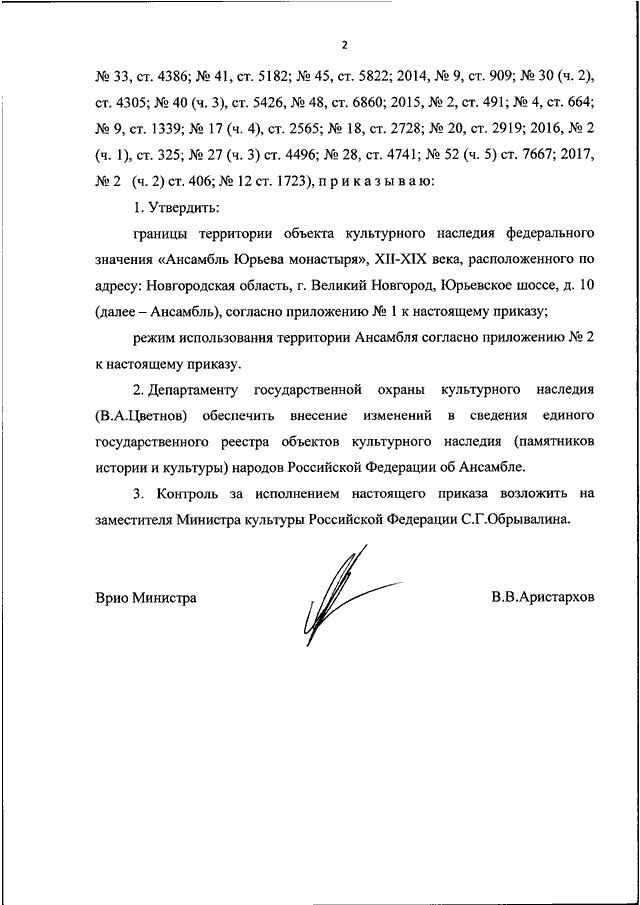 2

№ 33, ст. 4386; № 41, ст. 5182; № 45, ст. 5822; 2014, № 9, ст. 909; № 30 (ч. 2), ст. 4305; № 40 (ч. 3), ст. 5426, № 48, ст. 6860; 2015, № 2, ст. 491; № 4, ст. 664; № 9, ст. 1339; № 17 (ч. 4), ст. 2565; № 18, ст. 2728; № 20, ст. 2919; 2016, № 2 (ч. 1), ст. 325; № 27 (ч. 3) ст. 4496; № 28, ст. 4741; № 52 (ч. 5) ст. 7667; 2017, № 2 (ч. 2) ст. 406; № 12 ст. 1723), п р и к а з ы в а ю:

1. Утвердить:

границы территории объекта культурного наследия федерального значения «Ансамбль Юрьева монастыря», XII-XIX века, расположенного по адресу: Новгородская область, г. Великий Новгород, Юрьевское шоссе, д. 10 (далее – Ансамбль), согласно приложению № 1 к настоящему приказу;

режим использования территории Ансамбля согласно приложению № 2 к настоящему приказу.

2. Департаменту государственной охраны культурного наследия (В.А.Цветнов) обеспечить внесение изменений в сведения единого государственного реестра объектов культурного наследия (памятников истории и культуры) народов Российской Федерации об Ансамбле.

3. Контроль за исполнением настоящего приказа возложить на заместителя Министра культуры Российской Федерации С.Г.Обрывалина.

Врио Министра

В.В.Аристархов